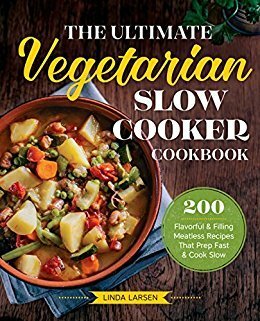 THE ULTIMATE
Vegetarian
SLOW
COOKER
COOKBOOK

200
Flavorful & Filling Meatless Recipes That Prep Fast & Cook Slow

LINDA LARSEN